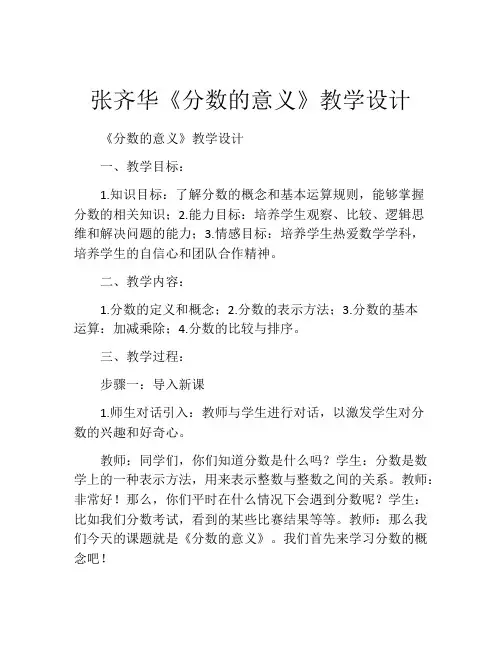 张齐华《分数的意义》教学设计

《分数的意义》教学设计

一、教学目标：

1.知识目标：了解分数的概念和基本运算规则，能够掌握分数的相关知识；2.能力目标：培养学生观察、比较、逻辑思维和解决问题的能力；3.情感目标：培养学生热爱数学学科，培养学生的自信心和团队合作精神。

二、教学内容：

1.分数的定义和概念；2.分数的表示方法；3.分数的基本运算：加减乘除；4.分数的比较与排序。

三、教学过程：

步骤一：导入新课

1.师生对话引入：教师与学生进行对话，以激发学生对分数的兴趣和好奇心。

教师：同学们，你们知道分数是什么吗？学生：分数是数学上的一种表示方法，用来表示整数与整数之间的关系。教师：非常好！那么，你们平时在什么情况下会遇到分数呢？学生：比如我们分数考试，看到的某些比赛结果等等。教师：那么我们今天的课题就是《分数的意义》。我们首先来学习分数的概念吧！